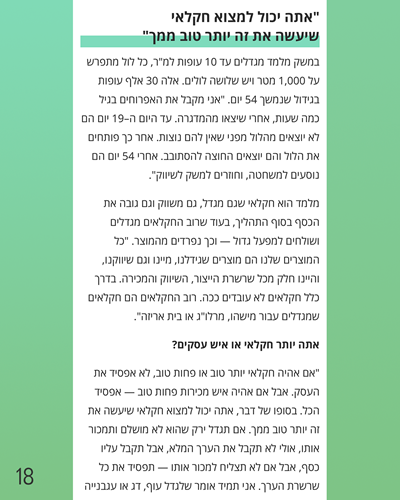 "אתה יכול למצוא חקלאי שיעשה את זה יותר טוב ממך"

במשק מלמד מגדלים עד 10 עופות למ"ר, כל לול מתפרש על 1,000 מטר ויש שלושה לולים. אלה 30 אלף עופות בגידול שנמשך 54 יום. "אני מקבל את האפרוחים בגיל כמה שעות, אחרי שיצאו מהמדגרה. עד היום ה-19 יום הם לא יוצאים מהלול מפני שאין להם נוצות. אחר כך פותחים את הלול והם יוצאים החוצה להסתובב. אחרי 54 יום הם נוסעים למשחטה, וחוזרים למשק לשיווק".

מלמד הוא חקלאי שגם מגדל, גם משווק וגם גובה את הכסף בסוף התהליך, בעוד שרוב החקלאים מגדלים ושולחים למפעל גדול — וכך נפרדים מהמוצר. "כל המוצרים שלנו הם מוצרים שגידלנו, מיינו וגם שיווקנו, והיינו חלק מכל שרשרת הייצור, השיווק והמכירה. בדרך כלל חקלאים לא עובדים ככה. רוב החקלאים הם חקלאים שמגדלים עבור מישהו, מרלו"ג או בית אריזה".

אתה יותר חקלאי או איש עסקים?

"אם אהיה חקלאי יותר טוב או פחות טוב, לא אפסיד את העסק. אבל אם אהיה איש מכירות פחות טוב — אפסיד הכל. בסופו של דבר, אתה יכול למצוא חקלאי שיעשה את זה יותר טוב ממך. אם תגדל ירק שהוא לא מושלם ותמכור אותו, אולי לא תקבל את הערך המלא, אבל תקבל עליו כסף, אבל אם לא תצליח למכור אותו — תפסיד את כל שרשרת הערך. אני תמיד אומר שלגדל עוף, דג או עגבנייה

18